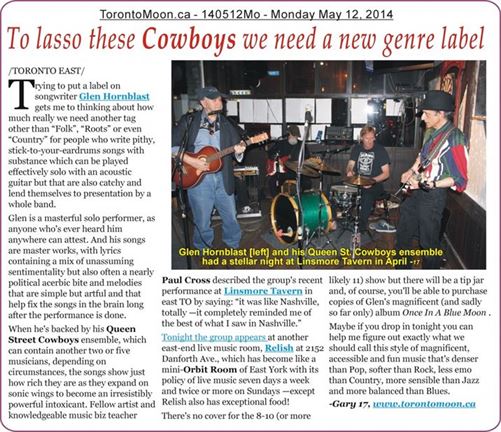 TorontoMoon.ca - 140512Mo - Monday May 12, 2014

To lasso these Cowboys we need a new genre label

/TORONTO EAST/

Trying to put a label on songwriter Glen Hornblast gets me to thinking about how much really we need another tag other than "Folk", "Roots" or even "Country" for people who write pithy, stick-to-your-eardrums songs with substance which can be played effectively solo with an acoustic guitar but that are also catchy and lend themselves to presentation by a whole band.

Glen is a masterful solo performer, as anyone who's ever heard him anywhere can attest. And his songs are master works, with lyrics containing a mix of unassuming sentimentality but also often a nearly political acerbic bite and melodies that are simple but artful and that help fix the songs in the brain long after the performance is done.

When he's backed by his Queen Street Cowboys ensemble, which can contain another two or five musicians, depending on circumstances, the songs show just how rich they are as they expand on sonic wings to become an irresistibly powerful intoxicant. Fellow artist and knowledgeable music biz teacher

Glen Hornblast [left] and his Queen St. Cowboys ensemble had a stellar night at Linsmore Tavern in April -17

Paul Cross described the group's recent performance at Linsmore Tavern in east TO by saying: "it was like Nashville, totally —it completely reminded me of the best of what I saw in Nashville."

Tonight the group appears at another east-end live music room, Relish at 2152 Danforth Ave., which has become like a mini-Orbit Room of East York with its policy of live music seven days a week and twice or more on Sundays —except Relish also has exceptional food!

There's no cover for the 8-10 (or more likely 11) show but there will be a tip jar and, of course, you'll be able to purchase copies of Glen's magnificent (and sadly so far only) album Once In A Blue Moon .

Maybe if you drop in tonight you can help me figure out exactly what we should call this style of magnificent, accessible and fun music that's denser than Pop, softer than Rock, less emo than Country, more sensible than Jazz and more balanced than Blues.

-Gary 17, www.torontomoon.ca